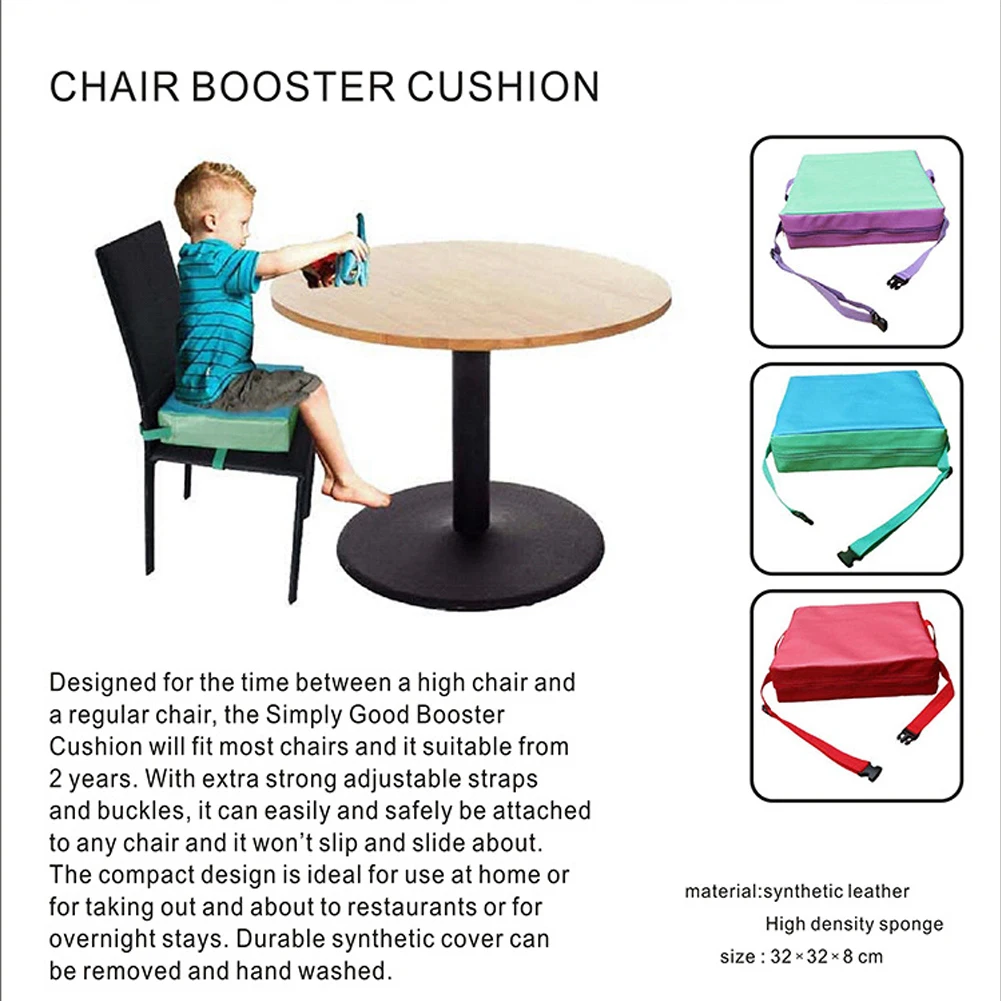 CHAIR BOOSTER CUSHION

Designed for the time between a high chair and a regular chair, the Simply Good Booster Cushion will fit most chairs and it suitable from 2 years. With extra strong adjustable straps and buckles, it can easily and safely be attached to any chair and it won't slip and slide about. The compact design is ideal for use at home or for taking out and about to restaurants or for overnight stays. Durable synthetic cover can be removed and hand washed.

material:synthetic leather
High density sponge
size : 32×32×8 cm